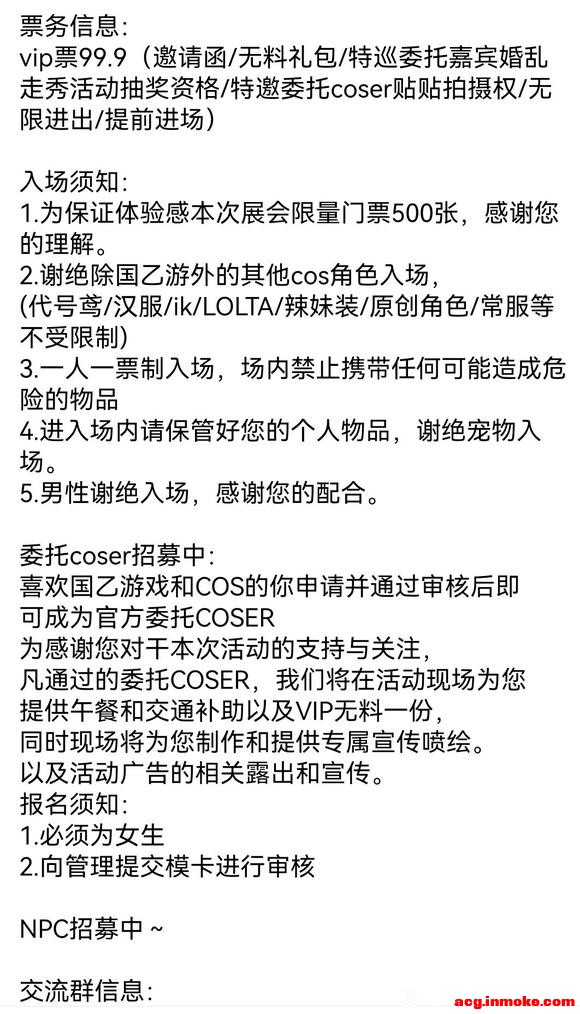 票务信息:
vip票99.9（邀请函/无料礼包/特巡委托嘉宾婚乱走秀活动抽奖资格/特邀委托coser贴贴拍摄权/无限进出/提前进场）

入场须知:
1.为保证体验感本次展会限量门票500张，感谢您的理解。
2.谢绝除国乙游外的其他cos角色入场，
(代号鸢/汉服/ik/LOLTA/辣妹装/原创角色/常服等不受限制)
3.一人一票制入场，场内禁止携带任何可能造成危险的物品
4.进入场内请保管好您的个人物品，谢绝宠物入场。
5.男性谢绝入场，感谢您的配合。

委托coser招募中:
喜欢国乙游戏和COS的你申请并通过审核后即可成为官方委托COSER
为感谢您对干本次活动的支持与关注，
凡通过的委托COSER，我们将在活动现场为您提供午餐和交通补助以及VIP无料一份，
同时现场将为您制作和提供专属宣传喷绘。
以及活动广告的相关露出和宣传。
报名须知:
1.必须为女生
2.向管理提交模卡进行审核

NPC招募中 ~

交流群信息:

acg.inmoke.com